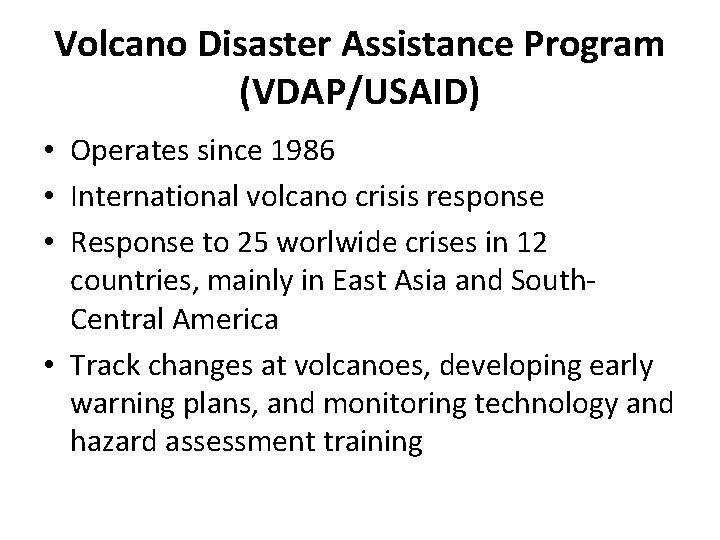 Volcano Disaster Assistance Program (VDAP/USAID)

• Operates since 1986
• International volcano crisis response
• Response to 25 worlwide crises in 12 countries, mainly in East Asia and South-Central America
• Track changes at volcanoes, developing early warning plans, and monitoring technology and hazard assessment training